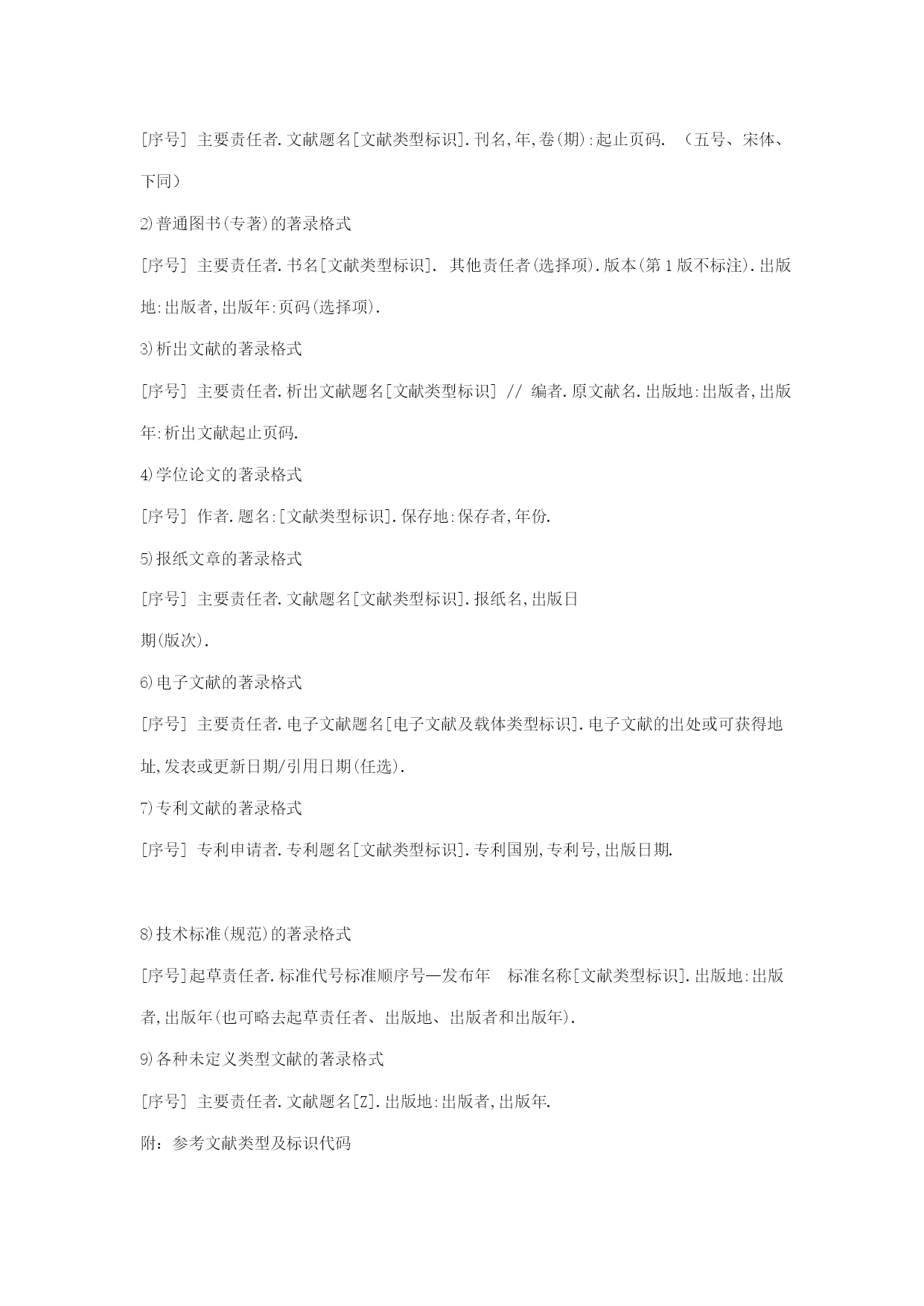 [序号] 主要责任者.文献题名[文献类型标识].刊名,年,卷(期):起止页码. （五号、宋体、下同）

2)普通图书(专著)的著录格式

[序号] 主要责任者.书名[文献类型标识]. 其他责任者(选择项).版本(第1版不标注).出版地:出版者,出版年:页码(选择项).

3)析出文献的著录格式

[序号] 主要责任者.析出文献题名[文献类型标识] // 编者.原文献名.出版地:出版者,出版年:析出文献起止页码.

4)学位论文的著录格式

[序号] 作者.题名:[文献类型标识].保存地:保存者,年份.

5)报纸文章的著录格式

[序号] 主要责任者.文献题名[文献类型标识].报纸名,出版日期(版次).

6)电子文献的著录格式

[序号] 主要责任者.电子文献题名[电子文献及载体类型标识].电子文献的出处或可获得地址,发表或更新日期/引用日期(任选).

7)专利文献的著录格式

[序号] 专利申请者.专利题名[文献类型标识].专利国别,专利号,出版日期.

8)技术标准(规范)的著录格式

[序号]起草责任者.标准代号标准顺序号—发布年 标准名称[文献类型标识].出版地:出版者,出版年(也可略去起草责任者、出版地、出版者和出版年).

9)各种未定义类型文献的著录格式

[序号] 主要责任者.文献题名[Z].出版地:出版者,出版年.

附：参考文献类型及标识代码